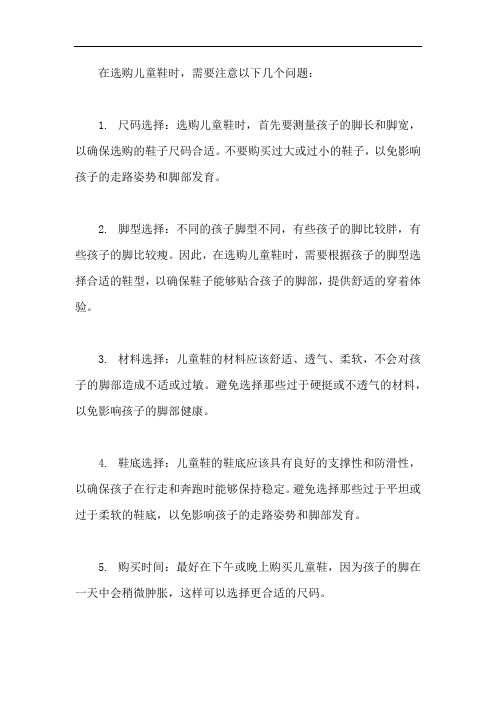 在选购儿童鞋时，需要注意以下几个问题：

1. 尺码选择：选购儿童鞋时，首先要测量孩子的脚长和脚宽，以确保选购的鞋子尺码合适。不要购买过大或过小的鞋子，以免影响孩子的走路姿势和脚部发育。

2. 脚型选择：不同的孩子脚型不同，有些孩子的脚比较胖，有些孩子的脚比较瘦。因此，在选购儿童鞋时，需要根据孩子的脚型选择合适的鞋型，以确保鞋子能够贴合孩子的脚部，提供舒适的穿着体验。

3. 材料选择：儿童鞋的材料应该舒适、透气、柔软，不会对孩子的脚部造成不适或过敏。避免选择那些过于硬挺或不透气的材料，以免影响孩子的脚部健康。

4. 鞋底选择：儿童鞋的鞋底应该具有良好的支撑性和防滑性，以确保孩子在行走和奔跑时能够保持稳定。避免选择那些过于平坦或过于柔软的鞋底，以免影响孩子的走路姿势和脚部发育。

5. 购买时间：最好在下午或晚上购买儿童鞋，因为孩子的脚在一天中会稍微肿胀，这样可以选择更合适的尺码。